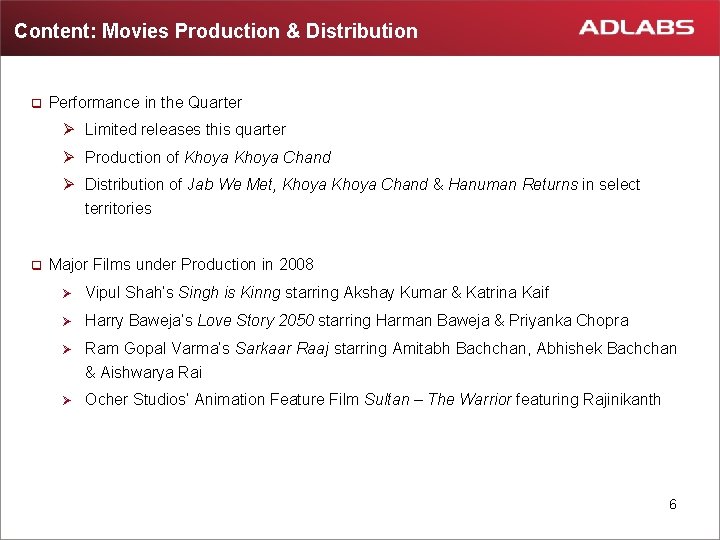 Content: Movies Production & Distribution

ADLABS

☐ Performance in the Quarter

➢ Limited releases this quarter

➢ Production of Khoya Khoya Chand

➢ Distribution of Jab We Met, Khoya Khoya Chand & Hanuman Returns in select territories

☐ Major Films under Production in 2008

➢ Vipul Shah's Singh is Kinng starring Akshay Kumar & Katrina Kaif

➢ Harry Baweja's Love Story 2050 starring Harman Baweja & Priyanka Chopra

➢ Ram Gopal Varma's Sarkaar Raaj starring Amitabh Bachchan, Abhishek Bachchan & Aishwarya Rai

➢ Ocher Studios' Animation Feature Film Sultan – The Warrior featuring Rajinikanth

6